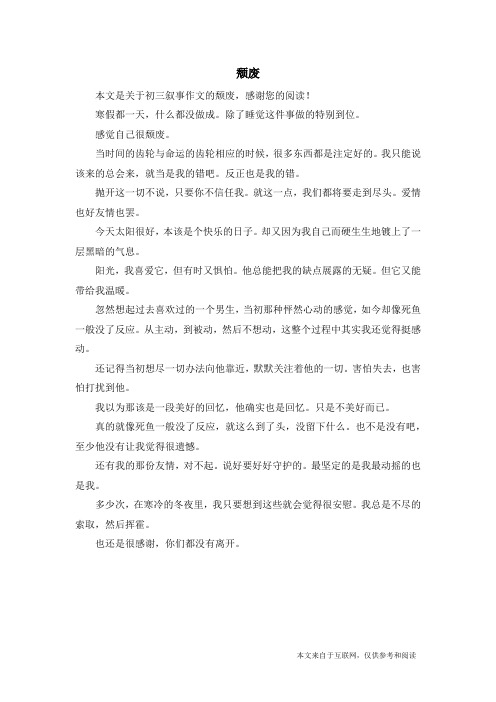 颓废

本文是关于初三叙事作文的颓废，感谢您的阅读！

寒假都一天，什么都没做成。除了睡觉这件事做的特别到位。

感觉自己很颓废。

当时间的齿轮与命运的齿轮相应的时候，很多东西都是注定好的。我只能说该来的总会来，就当是我的错吧。反正也是我的错。

抛开这一切不说，只要你不信任我。就这一点，我们都将要走到尽头。爱情也好友情也罢。

今天太阳很好，本该是个快乐的日子。却又因为我自己而硬生生地镀上了一层黑暗的气息。

阳光，我喜爱它，但有时又惧怕。他总能把我的缺点展露的无疑。但它又能带给我温暖。

忽然想起过去喜欢过的一个男生，当初那种怦然心动的感觉，如今却像死鱼一般没了反应。从主动，到被动，然后不想动，这整个过程中其实我还觉得挺感动。

还记得当初想尽一切办法向他靠近，默默关注着他的一切。害怕失去，也害怕打扰到他。

我以为那该是一段美好的回忆，他确实也是回忆。只是不美好而已。

真的就像死鱼一般没了反应，就这么到了头，没留下什么。也不是没有吧，至少他没有让我觉得很遗憾。

还有我的那份友情，对不起，说好要好好守护的。最坚定的是我最动摇的也是我。

多少次，在寒冷的冬夜里，我只要想到这些就会觉得很安慰。我总是不尽的索取，然后挥霍。

也还是很感谢，你们都没有离开。

本文来自于互联网，仅供参考和阅读